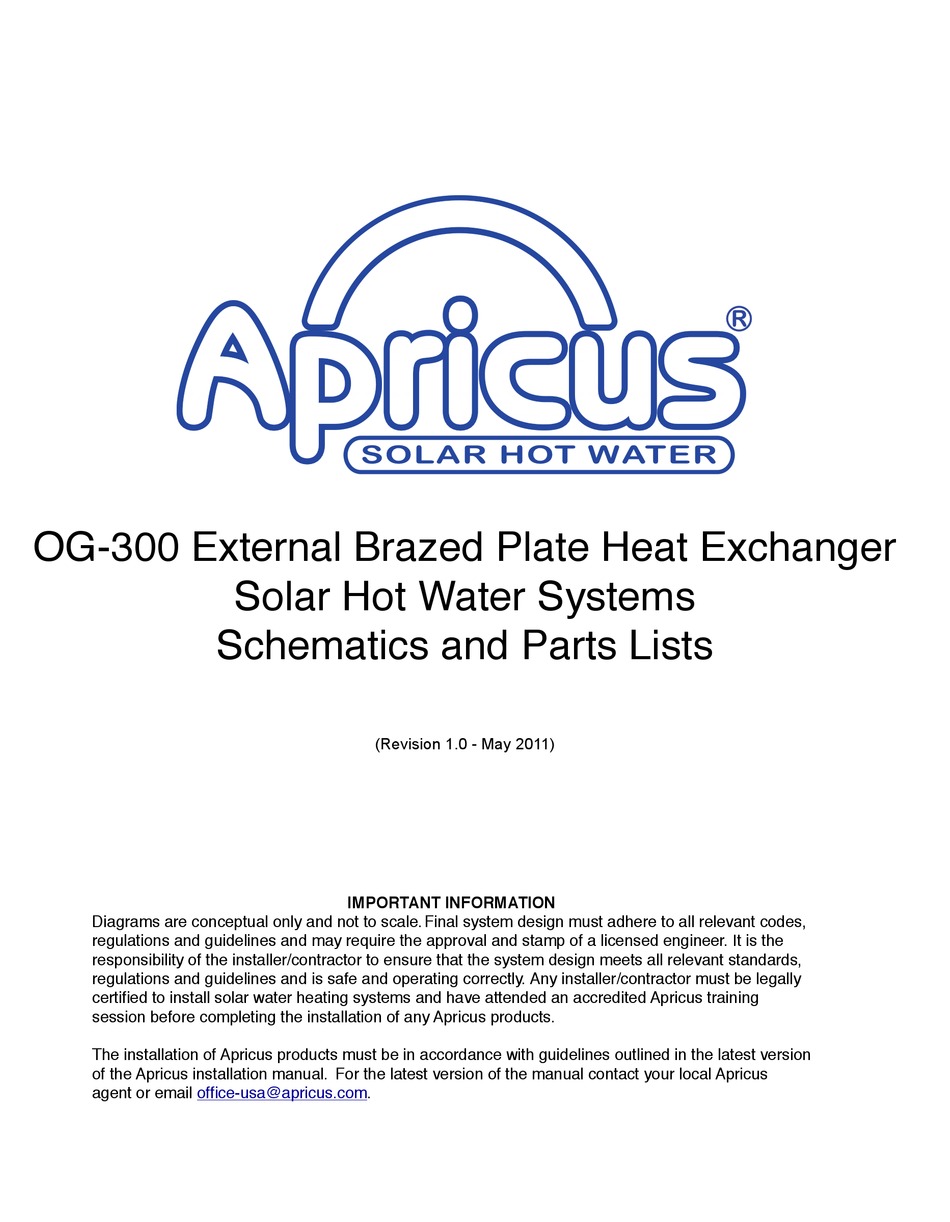 Apricus®
SOLAR HOT WATER

OG-300 External Brazed Plate Heat Exchanger
Solar Hot Water Systems
Schematics and Parts Lists

(Revision 1.0 - May 2011)

IMPORTANT INFORMATION
Diagrams are conceptual only and not to scale. Final system design must adhere to all relevant codes, regulations and guidelines and may require the approval and stamp of a licensed engineer. It is the responsibility of the installer/contractor to ensure that the system design meets all relevant standards, regulations and guidelines and is safe and operating correctly. Any installer/contractor must be legally certified to install solar water heating systems and have attended an accredited Apricus training session before completing the installation of any Apricus products.

The installation of Apricus products must be in accordance with guidelines outlined in the latest version of the Apricus installation manual. For the latest version of the manual contact your local Apricus agent or email office-usa@apricus.com.